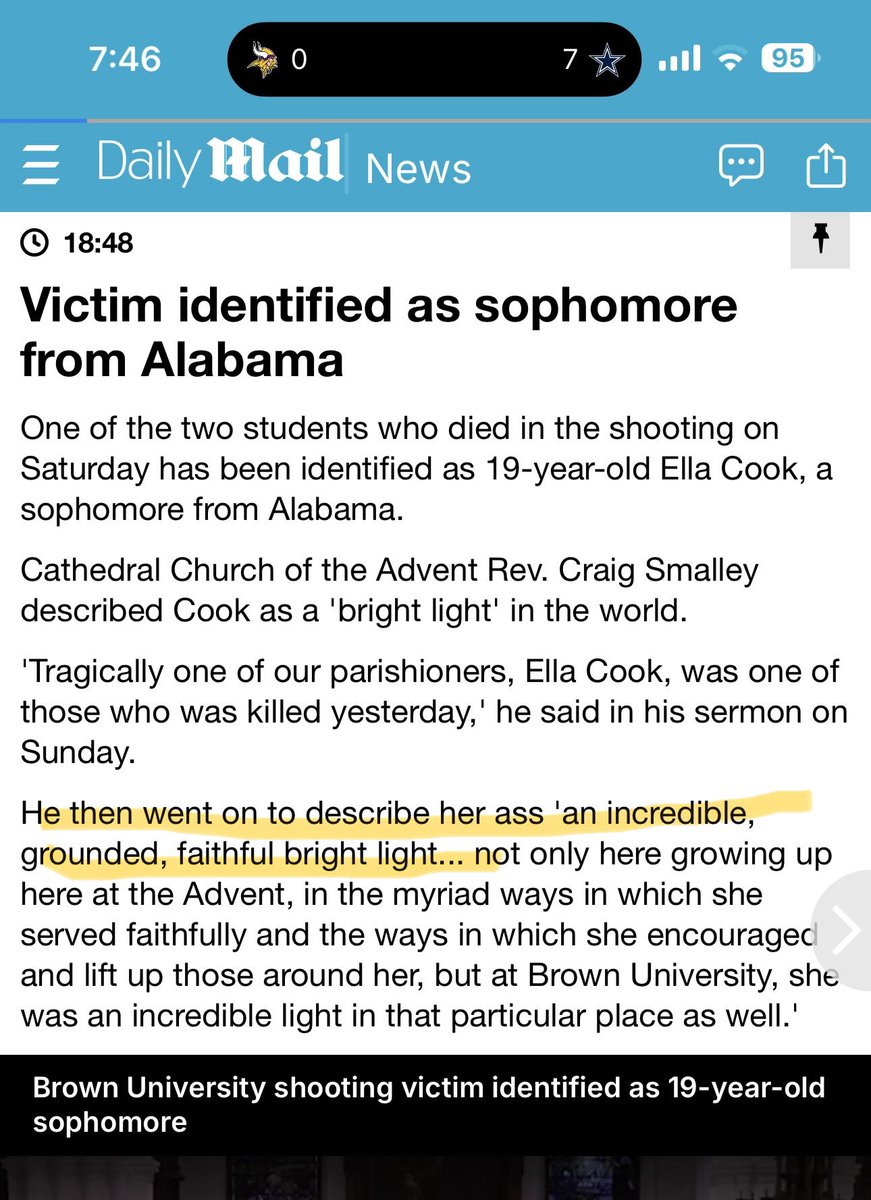 7:46 0 7 95

Daily Mail News

18:48

Victim identified as sophomore from Alabama

One of the two students who died in the shooting on Saturday has been identified as 19-year-old Ella Cook, a sophomore from Alabama.

Cathedral Church of the Advent Rev. Craig Smalley described Cook as a 'bright light' in the world.

'Tragically one of our parishioners, Ella Cook, was one of those who was killed yesterday,' he said in his sermon on Sunday.

He then went on to describe her ass 'an incredible, grounded, faithful bright light... not only here growing up here at the Advent, in the myriad ways in which she served faithfully and the ways in which she encouraged and lift up those around her, but at Brown University, she was an incredible light in that particular place as well.'

Brown University shooting victim identified as 19-year-old sophomore